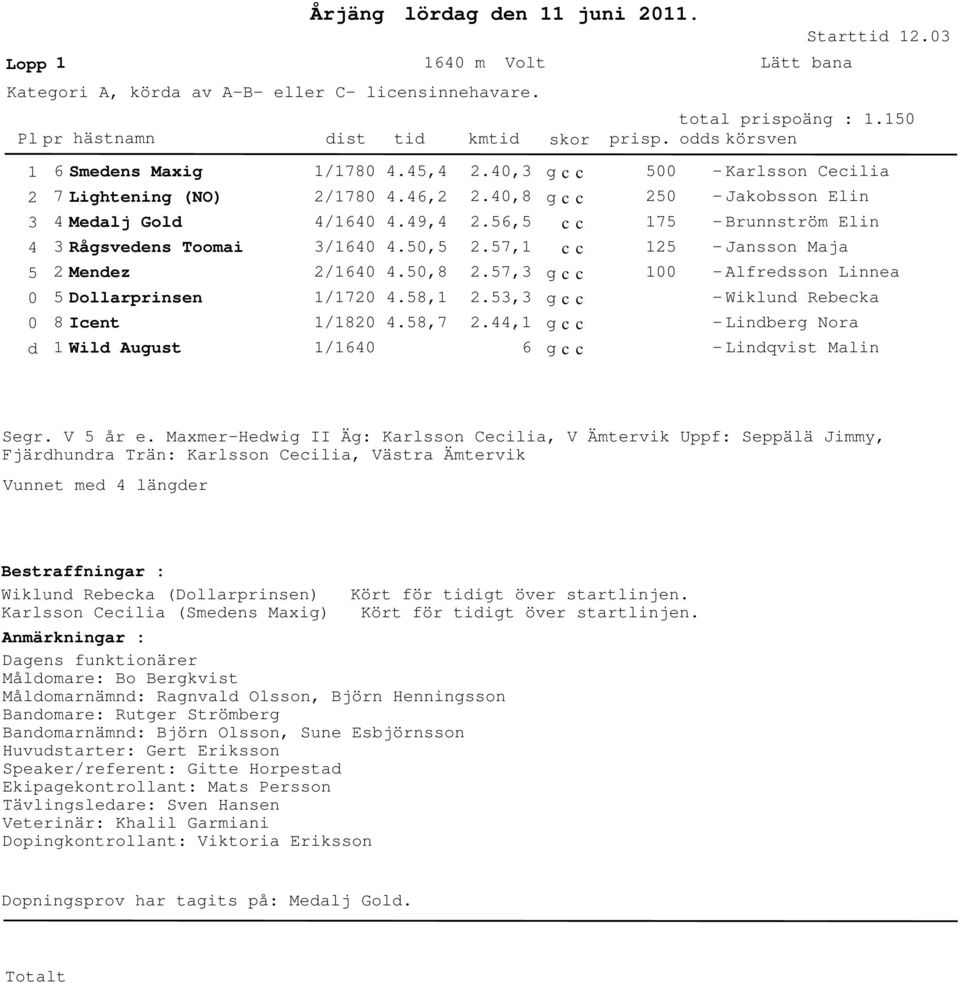 Årjäng lördag den 11 juni 2011.

Starttid 12.03

Lopp 1 1640 m Volt Lätt bana

Kategori A, körda av A-B- eller C- licensinnehavare.

total prispoäng : 1.150

| Pl | pr | hästnamn | dist | tid | kmtid | skor | prisp. | odds | körsven |
|---|---|---|---|---|---|---|---|---|---|
| 1 | 6 | Smedens Maxig | 1/1780 | 4.45,4 | 2.40,3 | g c c | 500 | - | Karlsson Cecilia |
| 2 | 7 | Lightening (NO) | 2/1780 | 4.46,2 | 2.40,8 | g c c | 250 | - | Jakobsson Elin |
| 3 | 4 | Medalj Gold | 4/1640 | 4.49,4 | 2.56,5 | c c | 175 | - | Brunnström Elin |
| 4 | 3 | Rågsvedens Toomai | 3/1640 | 4.50,5 | 2.57,1 | c c | 125 | - | Jansson Maja |
| 5 | 2 | Mendez | 2/1640 | 4.50,8 | 2.57,3 | g c c | 100 | - | Alfredsson Linnea |
| 0 | 5 | Dollarprinsen | 1/1720 | 4.58,1 | 2.53,3 | g c c | | - | Wiklund Rebecka |
| 0 | 8 | Icent | 1/1820 | 4.58,7 | 2.44,1 | g c c | | - | Lindberg Nora |
| d | 1 | Wild August | 1/1640 | | 6 | g c c | | - | Lindqvist Malin |

Segr. V 5 år e. Maxmer-Hedwig II Äg: Karlsson Cecilia, V Ämtervik Uppf: Seppälä Jimmy, Fjärdhundra Trän: Karlsson Cecilia, Västra Ämtervik

Vunnet med 4 längder

Bestraffningar :
Wiklund Rebecka (Dollarprinsen) Kört för tidigt över startlinjen.
Karlsson Cecilia (Smedens Maxig) Kört för tidigt över startlinjen.

Anmärkningar :
Dagens funktionärer
Måldomare: Bo Bergkvist
Måldomarnämnd: Ragnvald Olsson, Björn Henningsson
Bandomare: Rutger Strömberg
Bandomarnämnd: Björn Olsson, Sune Esbjörnsson
Huvudstarter: Gert Eriksson
Speaker/referent: Gitte Horpestad
Ekipagekontrollant: Mats Persson
Tävlingsledare: Sven Hansen
Veterinär: Khalil Garmiani
Dopingkontrollant: Viktoria Eriksson

Dopningsprov har tagits på: Medalj Gold.

Totalt